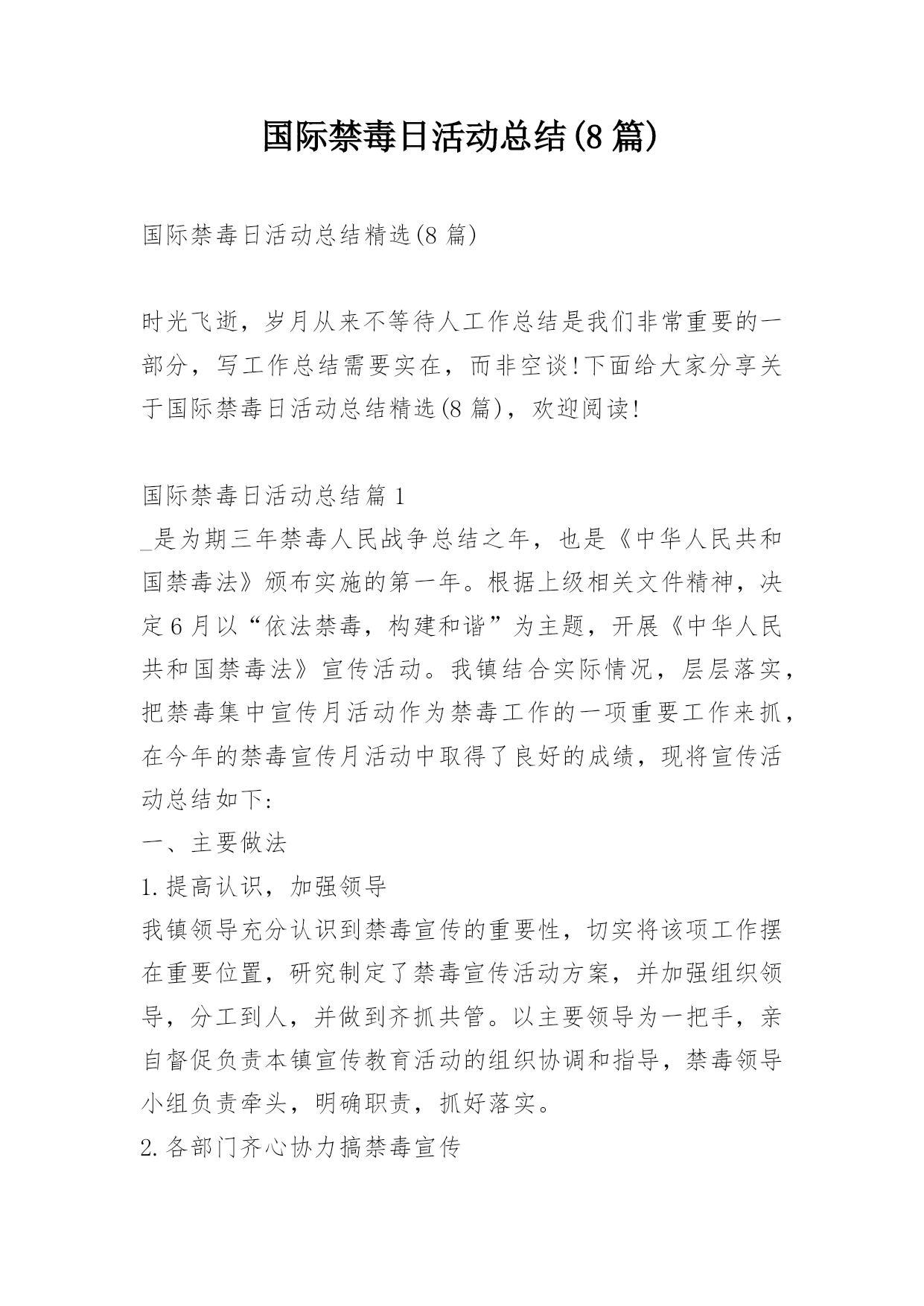 国际禁毒日活动总结(8篇)

国际禁毒日活动总结精选(8篇)

时光飞逝，岁月从来不等待人工作总结是我们非常重要的一部分，写工作总结需要实在，而非空谈!下面给大家分享关于国际禁毒日活动总结精选(8篇)，欢迎阅读!

国际禁毒日活动总结篇1
_是为期三年禁毒人民战争总结之年，也是《中华人民共和国禁毒法》颁布实施的第一年。根据上级相关文件精神，决定6月以“依法禁毒，构建和谐”为主题，开展《中华人民共和国禁毒法》宣传活动。我镇结合实际情况，层层落实，把禁毒集中宣传月活动作为禁毒工作的一项重要工作来抓，在今年的禁毒宣传月活动中取得了良好的成绩，现将宣传活动总结如下:
一、主要做法
1.提高认识，加强领导
我镇领导充分认识到禁毒宣传的重要性，切实将该项工作摆在重要位置，研究制定了禁毒宣传活动方案，并加强组织领导，分工到人，并做到齐抓共管。以主要领导为一把手，亲自督促负责本镇宣传教育活动的组织协调和指导，禁毒领导小组负责牵头，明确职责，抓好落实。
2.各部门齐心协力搞禁毒宣传